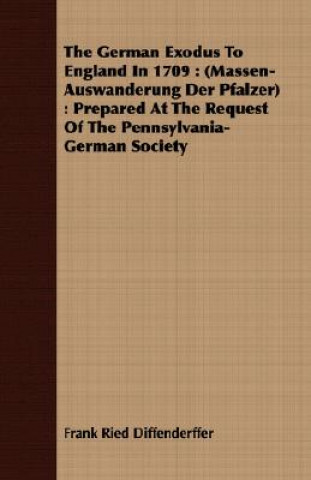 The German Exodus To England In 1709 : (Massen-Auswanderung Der Pfalzer) : Prepared At The Request Of The Pennsylvania-German Society

Frank Ried Diffenderffer